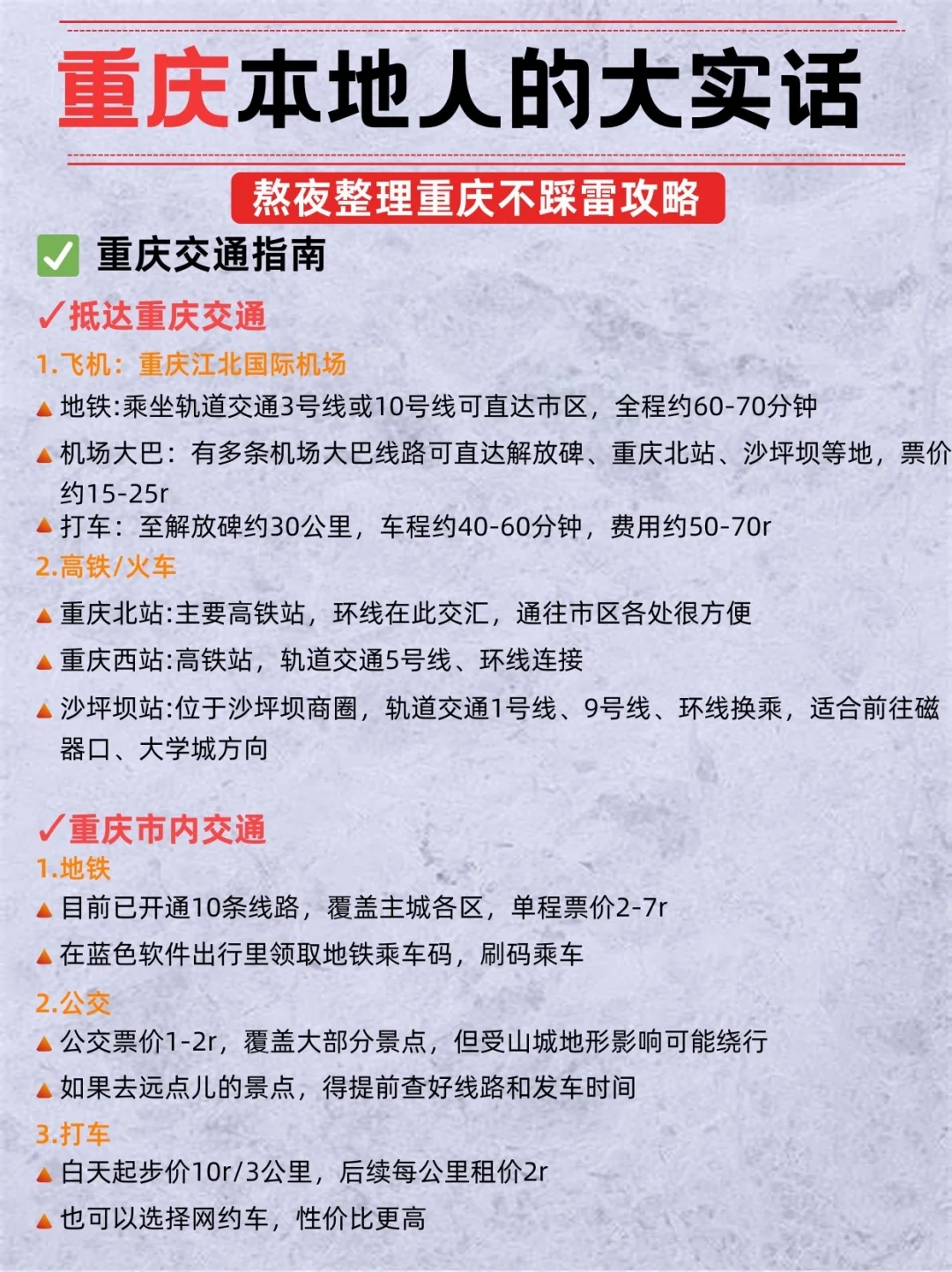 重庆本地人的大实话

熬夜整理重庆不踩雷攻略

✅ 重庆交通指南

✓抵达重庆交通

1.飞机：重庆江北国际机场

▲ 地铁:乘坐轨道交通3号线或10号线可直达市区，全程约60-70分钟

▲ 机场大巴：有多条机场大巴线路可直达解放碑、重庆北站、沙坪坝等地，票价约15-25r

▲ 打车：至解放碑约30公里，车程约40-60分钟，费用约50-70r

2.高铁/火车

▲ 重庆北站:主要高铁站，环线在此交汇，通往市区各处很方便

▲ 重庆西站:高铁站，轨道交通5号线、环线连接

▲ 沙坪坝站:位于沙坪坝商圈，轨道交通1号线、9号线、环线换乘，适合前往磁器口、大学城方向

✓重庆市内交通

1.地铁

▲ 目前已开通10条线路，覆盖主城各区，单程票价2-7r

▲ 在蓝色软件出行里领取地铁乘车码，刷码乘车

2.公交

▲ 公交票价1-2r，覆盖大部分景点，但受山城地形影响可能绕行

▲ 如果去远点儿的景点，得提前查好线路和发车时间

3.打车

▲ 白天起步价10r/3公里，后续每公里租价2r

▲ 也可以选择网约车，性价比更高